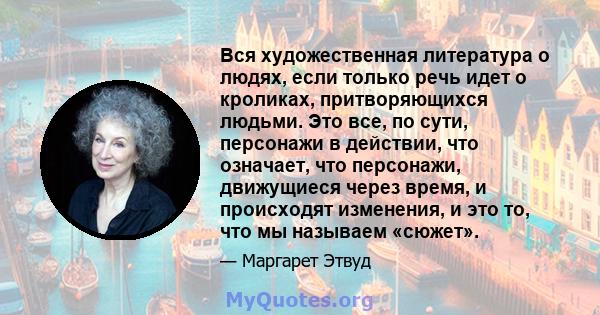 Вся художественная литература о людях, если только речь идет о кроликах, притворяющихся людьми. Это все, по сути, персонажи в действии, что означает, что персонажи, движущиеся через время, и происходят изменения, и это то, что мы называем «сюжет».

— Маргарет Этвуд

MyQuotes.org